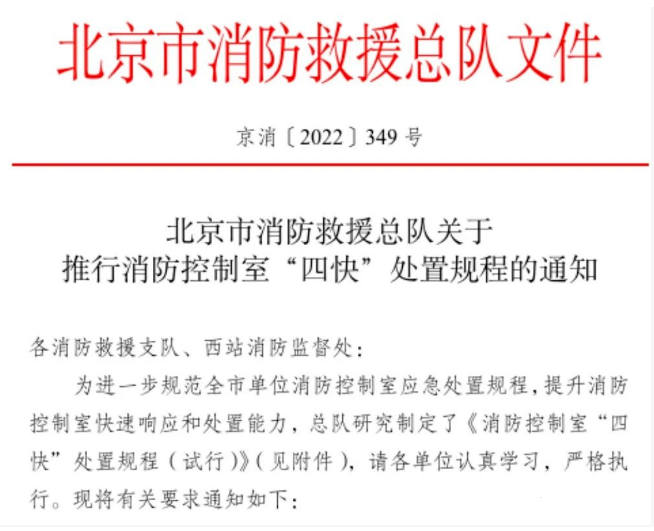 北京市消防救援总队文件

京消〔2022〕349号

北京市消防救援总队关于
推行消防控制室“四快”处置规程的通知

各消防救援支队、西站消防监督处:

为进一步规范全市单位消防控制室应急处置规程,提升消防控制室快速响应和处置能力,总队研究制定了《消防控制室“四快”处置规程(试行)》(见附件),请各单位认真学习,严格执行。现将有关要求通知如下: